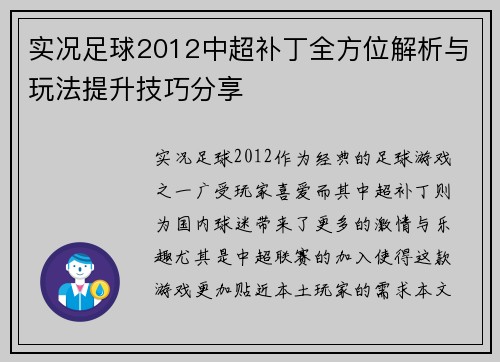 实况足球2012中超补丁全方位解析与玩法提升技巧分享

实况足球2012作为经典的足球游戏之一广受玩家喜爱而其中超补丁则为国内球迷带来了更多的激情与乐趣尤其是中超联赛的加入使得这款游戏更加贴近本土玩家的需求本文